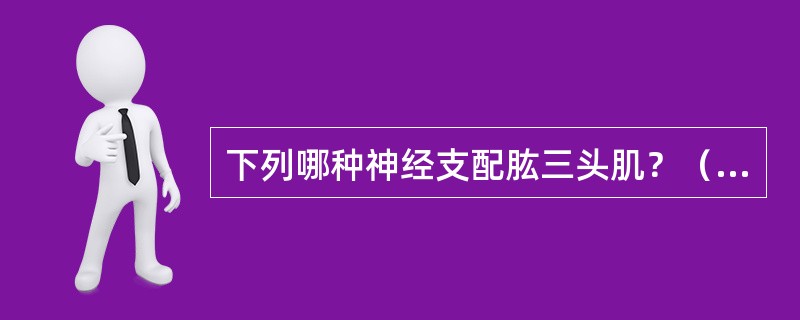 下列哪种神经支配肱三头肌？（...